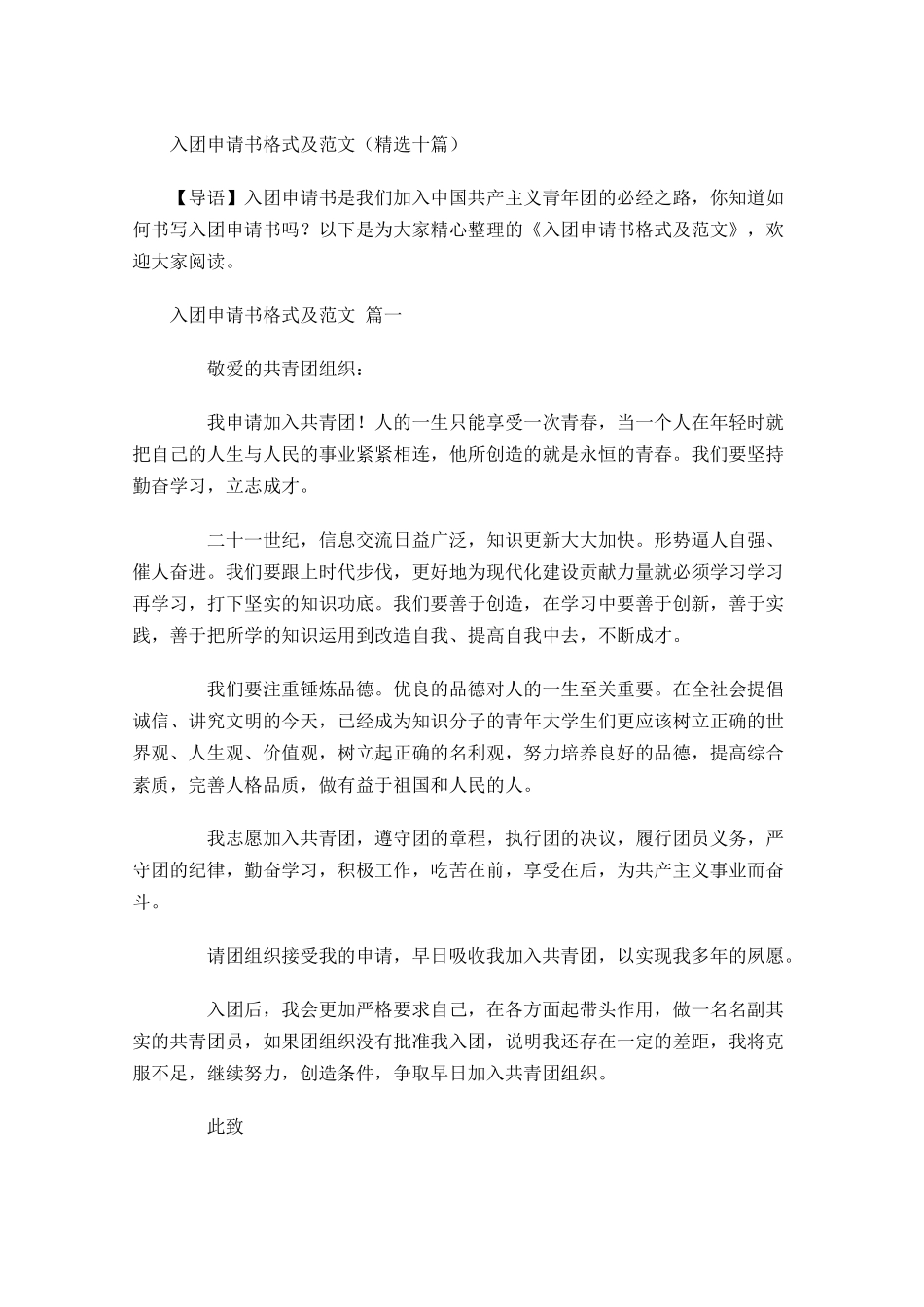 入团申请书格式及范文（精选十篇）

【导语】入团申请书是我们加入中国共产主义青年团的必经之路，你知道如何书写入团申请书吗？以下是为大家精心整理的《入团申请书格式及范文》，欢迎大家阅读。

入团申请书格式及范文 篇一

敬爱的共青团组织：

我申请加入共青团！人的一生只能享受一次青春，当一个人在年轻时就把自己的人生与人民的事业紧紧相连，他所创造的就是永恒的青春。我们要坚持勤奋学习，立志成才。

二十一世纪，信息交流日益广泛，知识更新大大加快。形势逼人自强、催人奋进。我们要跟上时代步伐，更好地为现代化建设贡献力量就必须学习学习再学习，打下坚实的知识功底。我们要善于创造，在学习中要善于创新，善于实践，善于把所学的知识运用到改造自我、提高自我中去，不断成才。

我们要注重锤炼品德。优良的品德对人的一生至关重要。在全社会提倡诚信、讲究文明的今天，已经成为知识分子的青年大学生们更应该树立正确的世界观、人生观、价值观，树立起正确的名利观，努力培养良好的品德，提高综合素质，完善人格品质，做有益于祖国和人民的人。

我志愿加入共青团，遵守团的章程，执行团的决议，履行团员义务，严守团的纪律，勤奋学习，积极工作，吃苦在前，享受在后，为共产主义事业而奋斗。

请团组织接受我的申请，早日吸收我加入共青团，以实现我多年的夙愿。

入团后，我会更加严格要求自己，在各方面起带头作用，做一名名副其实的共青团员，如果团组织没有批准我入团，说明我还存在一定的差距，我将克服不足，继续努力，创造条件，争取早日加入共青团组织。

此致